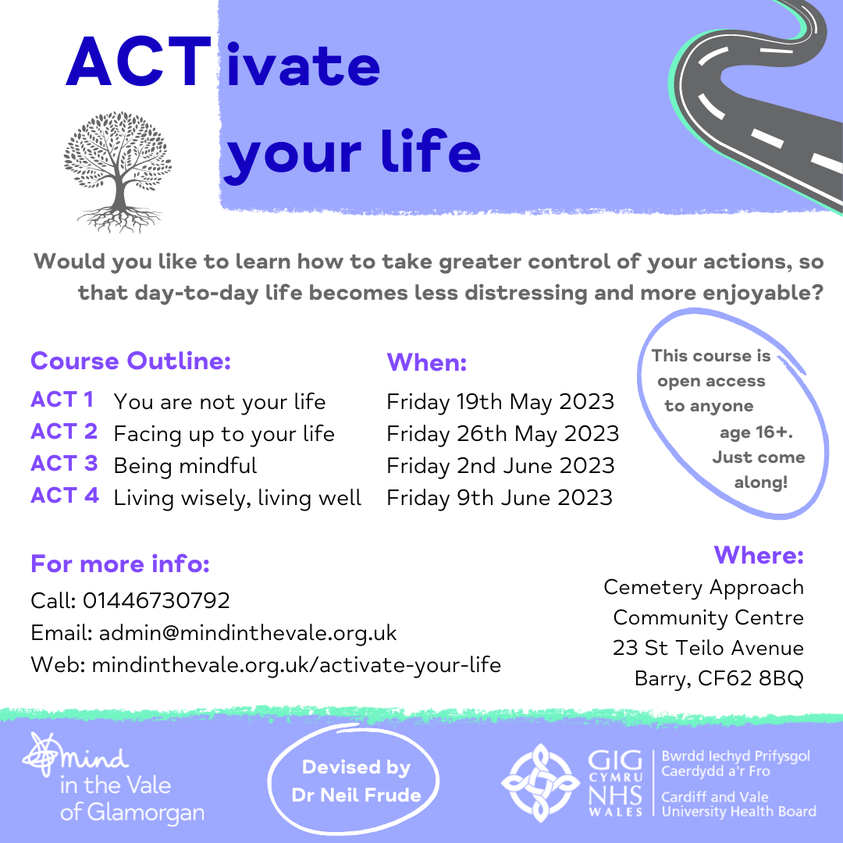 ACTivate your life

Would you like to learn how to take greater control of your actions, so that day-to-day life becomes less distressing and more enjoyable?

Course Outline:

ACT 1 You are not your life
ACT 2 Facing up to your life
ACT 3 Being mindful
ACT 4 Living wisely, living well

When:

Friday 19th May 2023
Friday 26th May 2023
Friday 2nd June 2023
Friday 9th June 2023

This course is open access to anyone age 16+. Just come along!

For more info:
Call: 01446730792
Email: admin@mindinthevale.org.uk
Web: mindinthevale.org.uk/activate-your-life

Where:
Cemetery Approach
Community Centre
23 St Teilo Avenue
Barry, CF62 8BQ

mind in the Vale of Glamorgan

Devised by Dr Neil Frude

GIG CYMRU NHS WALES
Bwrdd Iechyd Prifysgol Caerdydd a'r Fro
Cardiff and Vale University Health Board